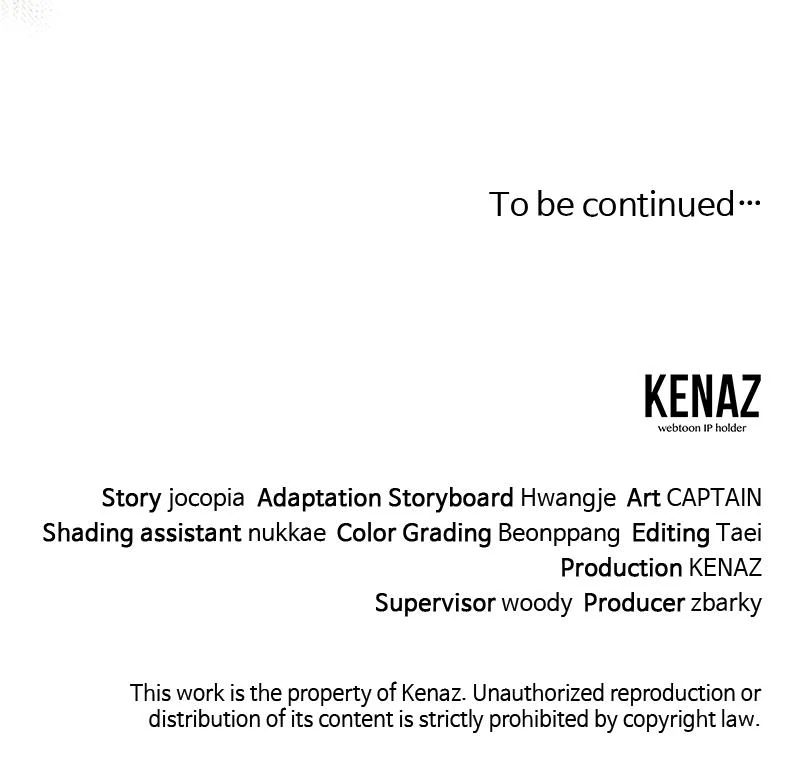 To be continued…

KENAZ
webtoon IP holder

Story jocopia Adaptation Storyboard Hwangje Art CAPTAIN
Shading assistant nukkae Color Grading Beonppang Editing Taei
Production KENAZ
Supervisor woody Producer zbarky

This work is the property of Kenaz. Unauthorized reproduction or distribution of its content is strictly prohibited by copyright law.